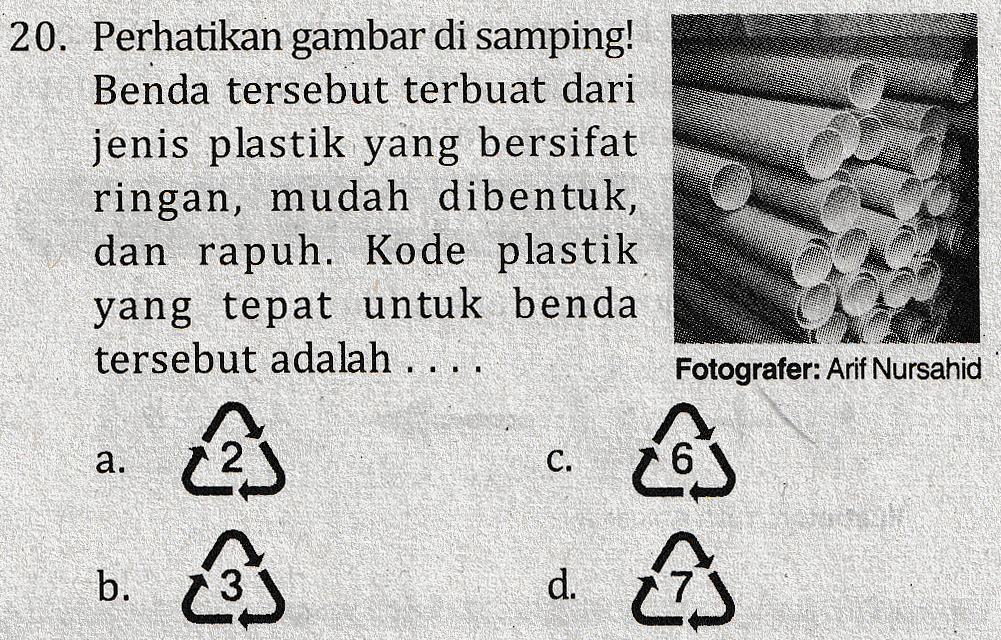 20. Perhatikan gambar di samping! Benda tersebut terbuat dari jenis plastik yang bersifat ringan, mudah dibentuk, dan rapuh. Kode plastik yang tepat untuk benda tersebut adalah . . . .

Fotografer: Arif Nursahid

a. 2

b. 3

c. 6

d. 7